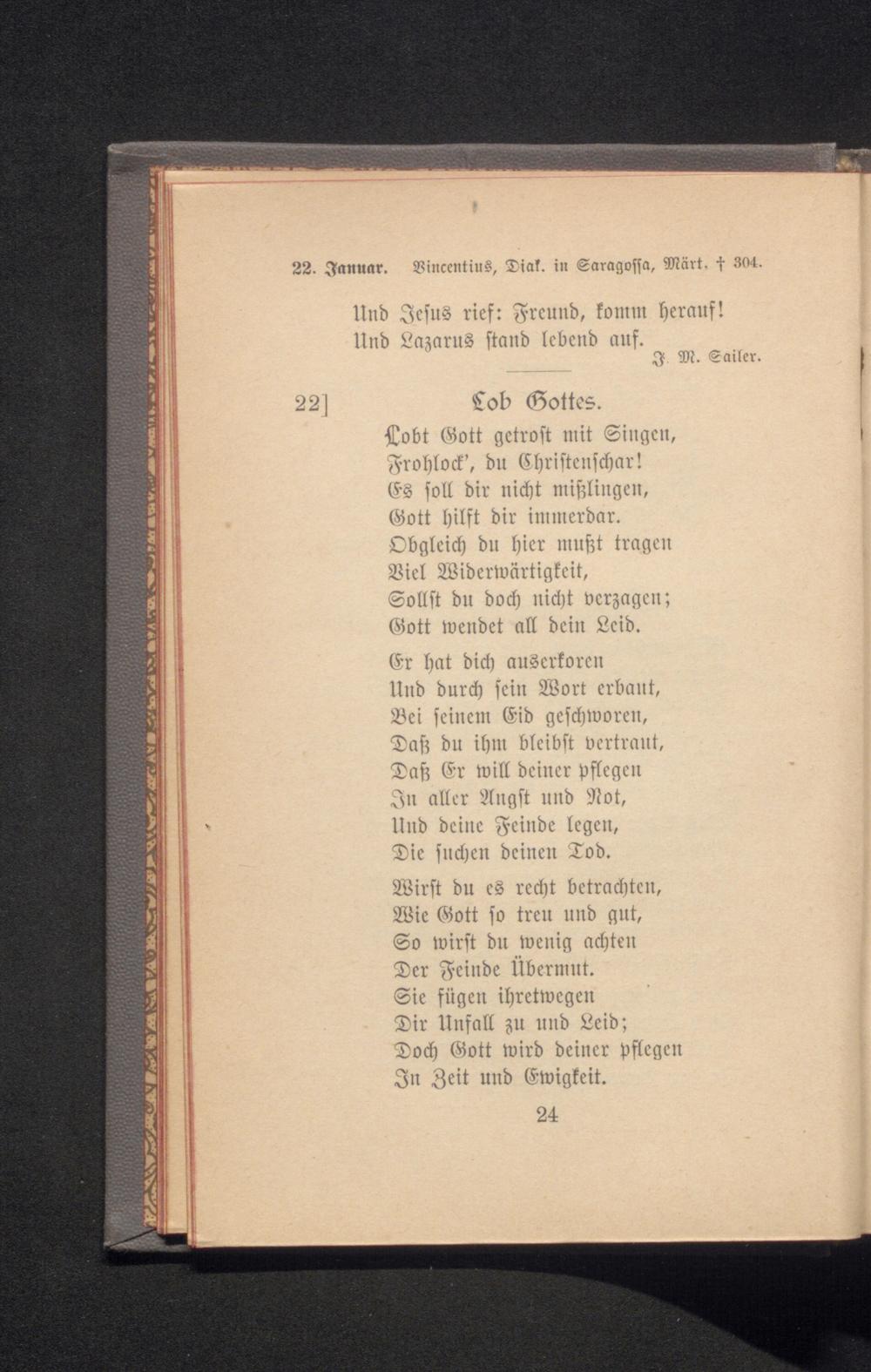 22. Januar. Vincentius, Diak. in Saragossa, Märt. † 304.

Und Jesus rief: Freund, komm herauf!
Und Lazarus stand lebend auf.

J. M. Sailer.

22] Lob Gottes.

Lobt Gott getrost mit Singen,
Frohlock', du Christenschar!
Es soll dir nicht mißlingen,
Gott hilft dir immerdar.
Obgleich du hier mußt tragen
Viel Widerwärtigkeit,
Sollst du doch nicht verzagen;
Gott wendet all dein Leid.

Er hat dich auserkoren
Und durch sein Wort erbaut,
Bei seinem Eid geschworen,
Daß du ihm bleibst vertraut,
Daß Er will deiner pflegen
In aller Angst und Not,
Und deine Feinde legen,
Die suchen deinen Tod.

Wirst du es recht betrachten,
Wie Gott so treu und gut,
So wirst du wenig achten
Der Feinde Übermut.
Sie fügen ihretwegen
Dir Unfall zu und Leid;
Doch Gott wird deiner pflegen
In Zeit und Ewigkeit.

24